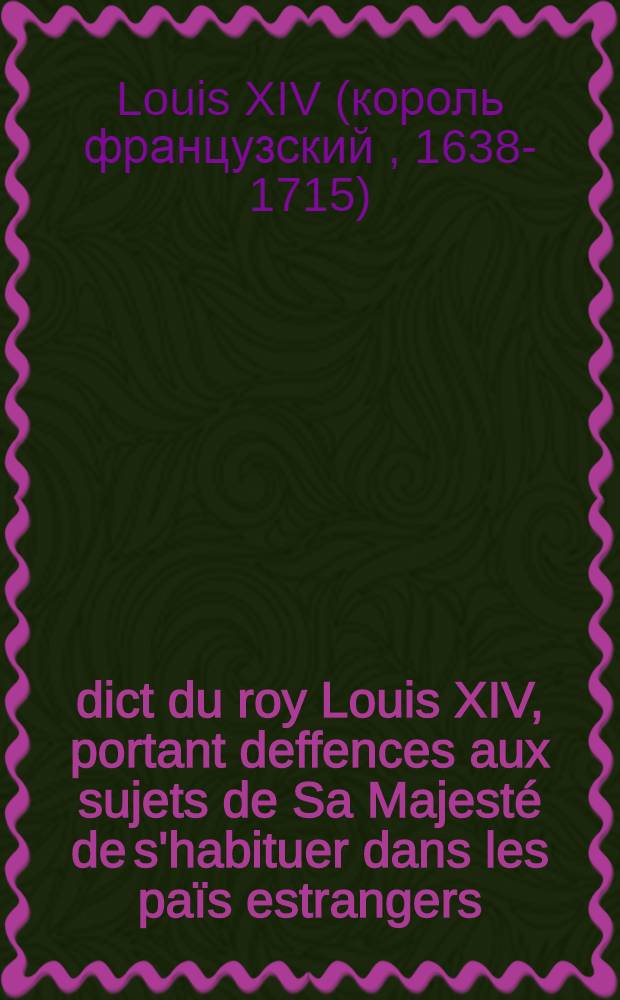 Louis XIV (король французский , 1638-1715)

dict du roy Louis XIV, portant deffences aux sujets de Sa Majesté de s'habituer dans les païs estrangers